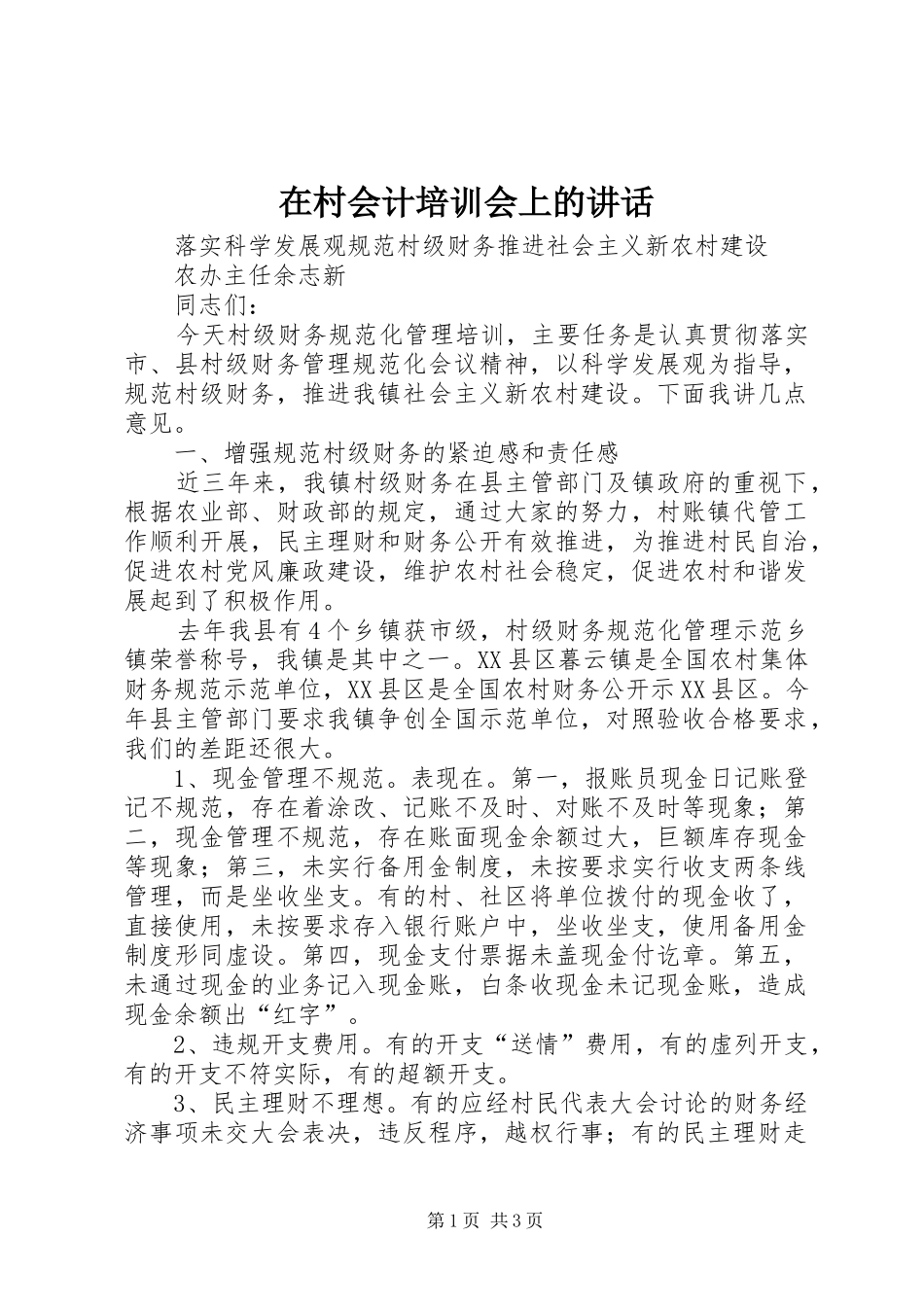 在村会计培训会上的讲话

落实科学发展观规范村级财务推进社会主义新农村建设

农办主任余志新

同志们：

今天村级财务规范化管理培训，主要任务是认真贯彻落实市、县村级财务管理规范化会议精神，以科学发展观为指导，规范村级财务，推进我镇社会主义新农村建设。下面我讲几点意见。

一、增强规范村级财务的紧迫感和责任感

近三年来，我镇村级财务在县主管部门及镇政府的重视下，根据农业部、财政部的规定，通过大家的努力，村账镇代管工作顺利开展，民主理财和财务公开有效推进，为推进村民自治，促进农村党风廉政建设，维护农村社会稳定，促进农村和谐发展起到了积极作用。

去年我县有4个乡镇获市级，村级财务规范化管理示范乡镇荣誉称号，我镇是其中之一。XX县区暮云镇是全国农村集体财务规范示范单位，XX县区是全国农村财务公开示XX县区。今年县主管部门要求我镇争创全国示范单位，对照验收合格要求，我们的差距还很大。

1、现金管理不规范。表现在。第一，报账员现金日记账登记不规范，存在着涂改、记账不及时、对账不及时等现象；第二，现金管理不规范，存在账面现金余额过大，巨额库存现金等现象；第三，未实行备用金制度，未按要求实行收支两条线管理，而是坐收坐支。有的村、社区将单位拨付的现金收了，直接使用，未按要求存入银行账户中，坐收坐支，使用备用金制度形同虚设。第四，现金支付票据未盖现金付讫章。第五，未通过现金的业务记入现金账，白条收现金未记现金账，造成现金余额出“红字”。

2、违规开支费用。有的开支“送情”费用，有的虚列开支，有的开支不符实际，有的超额开支。

3、民主理财不理想。有的应经村民代表大会讨论的财务经济事项未交大会表决，违反程序，越权行事；有的民主理财走

第1页 共3页